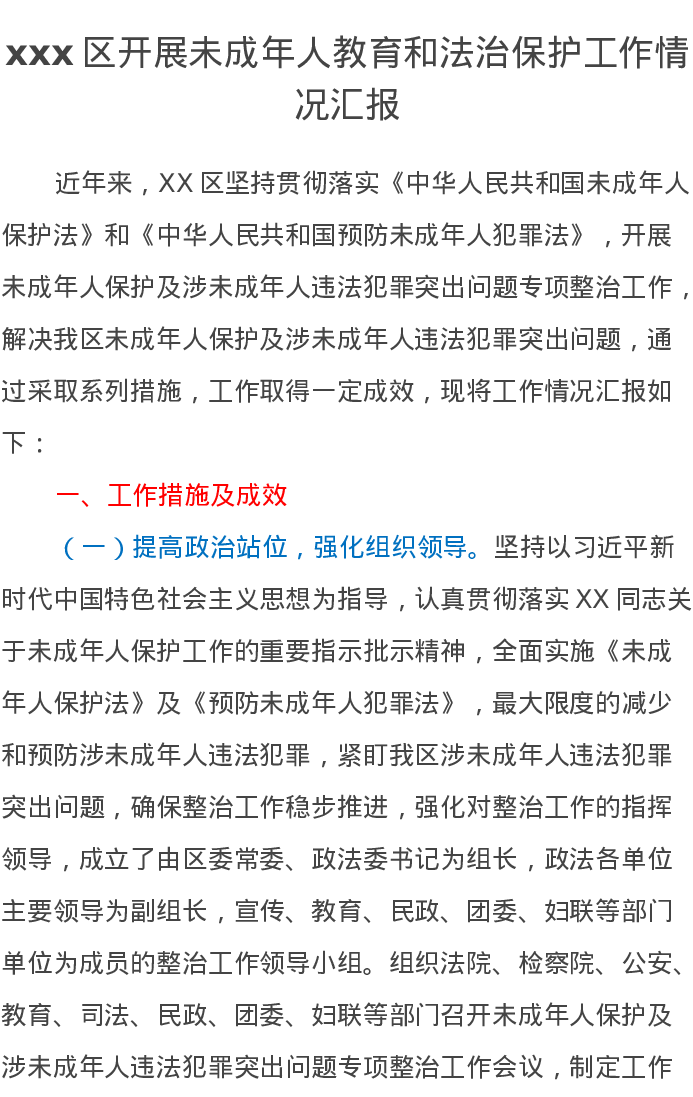 xxx 区开展未成年人教育和法治保护工作情况汇报

近年来，XX 区坚持贯彻落实《中华人民共和国未成年人保护法》和《中华人民共和国预防未成年人犯罪法》，开展未成年人保护及涉未成年人违法犯罪突出问题专项整治工作，解决我区未成年人保护及涉未成年人违法犯罪突出问题，通过采取系列措施，工作取得一定成效，现将工作情况汇报如下：

一、工作措施及成效

（一）提高政治站位，强化组织领导。坚持以习近平新时代中国特色社会主义思想为指导，认真贯彻落实 XX 同志关于未成年人保护工作的重要指示批示精神，全面实施《未成年人保护法》及《预防未成年人犯罪法》，最大限度的减少和预防涉未成年人违法犯罪，紧盯我区涉未成年人违法犯罪突出问题，确保整治工作稳步推进，强化对整治工作的指挥领导，成立了由区委常委、政法委书记为组长，政法各单位主要领导为副组长，宣传、教育、民政、团委、妇联等部门单位为成员的整治工作领导小组。组织法院、检察院、公安、教育、司法、民政、团委、妇联等部门召开未成年人保护及涉未成年人违法犯罪突出问题专项整治工作会议，制定工作